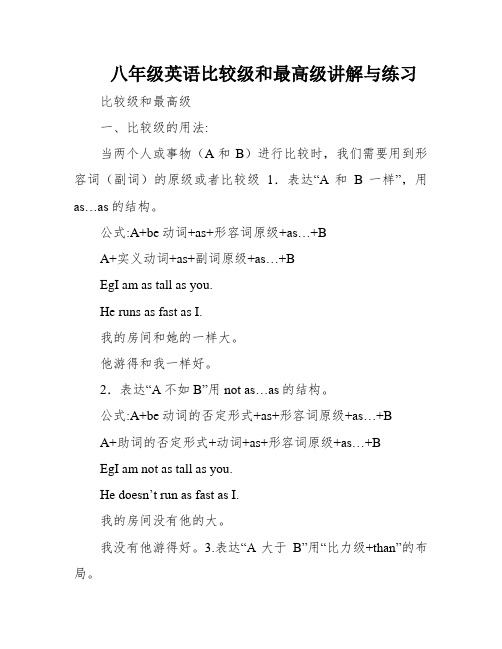 八年级英语比较级和最高级讲解与练习

比较级和最高级

一、比较级的用法:

当两个人或事物（A 和 B）进行比较时，我们需要用到形容词（副词）的原级或者比较级 1．表达“A 和 B 一样”，用 as…as 的结构。

公式:A+be 动词+as+形容词原级+as…+B

A+实义动词+as+副词原级+as…+B

EgI am as tall as you.

He runs as fast as I.

我的房间和她的一样大。

他游得和我一样好。

2．表达“A 不如 B”用 not as…as 的结构。

公式:A+be 动词的否定形式+as+形容词原级+as…+B

A+助词的否定形式+动词+as+形容词原级+as…+B

EgI am not as tall as you.

He doesn’t run as fast as I.

我的房间没有他的大。

我没有他游得好。3.表达“A 大于 B”用“比力级+than”的布局。